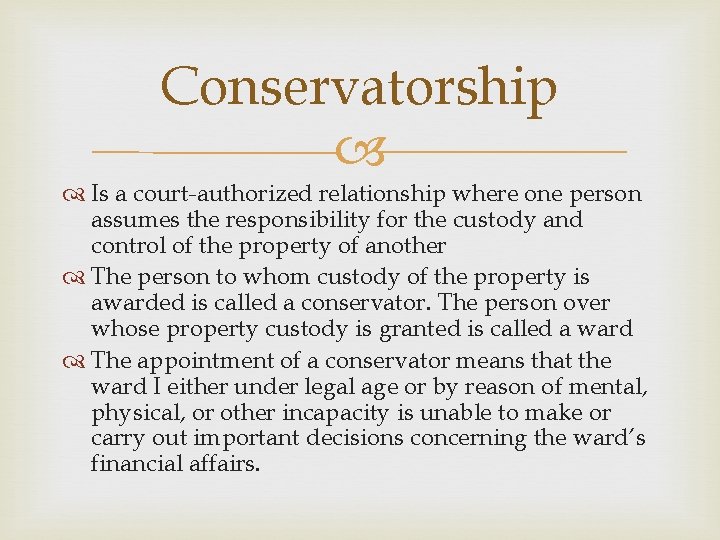 Conservatorship

Is a court-authorized relationship where one person assumes the responsibility for the custody and control of the property of another

The person to whom custody of the property is awarded is called a conservator. The person over whose property custody is granted is called a ward

The appointment of a conservator means that the ward I either under legal age or by reason of mental, physical, or other incapacity is unable to make or carry out important decisions concerning the ward's financial affairs.